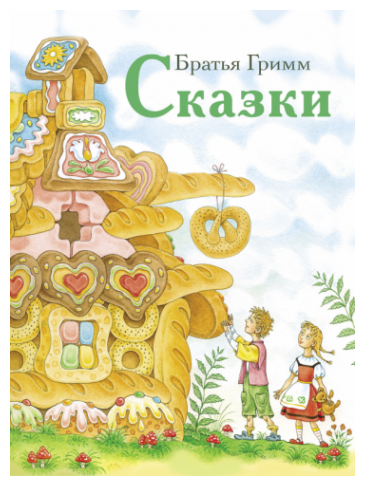 Братья Гримм
Сказки